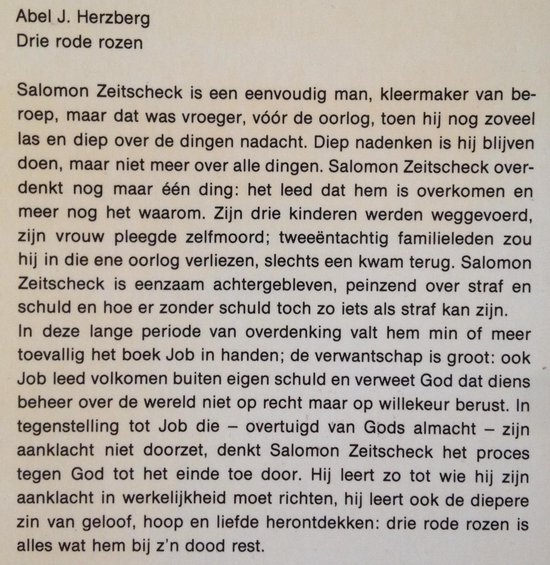 Abel J. Herzberg
Drie rode rozen

Salomon Zeitscheck is een eenvoudig man, kleermaker van beroep, maar dat was vroeger, vóór de oorlog, toen hij nog zoveel las en diep over de dingen nadacht. Diep nadenken is hij blijven doen, maar niet meer over alle dingen. Salomon Zeitscheck overdenkt nog maar één ding: het leed dat hem is overkomen en meer nog het waarom. Zijn drie kinderen werden weggevoerd, zijn vrouw pleegde zelfmoord; tweeëntachtig familieleden zou hij in die ene oorlog verliezen, slechts een kwam terug. Salomon Zeitscheck is eenzaam achtergebleven, peinzend over straf en schuld en hoe er zonder schuld toch zo iets als straf kan zijn.
In deze lange periode van overdenking valt hem min of meer toevallig het boek Job in handen; de verwantschap is groot: ook Job leed volkomen buiten eigen schuld en verweet God dat diens beheer over de wereld niet op recht maar op willekeur berust. In tegenstelling tot Job die – overtuigd van Gods almacht – zijn aanklacht niet doorzet, denkt Salomon Zeitscheck het proces tegen God tot het einde toe door. Hij leert zo tot wie hij zijn aanklacht in werkelijkheid moet richten, hij leert ook de diepere zin van geloof, hoop en liefde herontdekken: drie rode rozen is alles wat hem bij z'n dood rest.